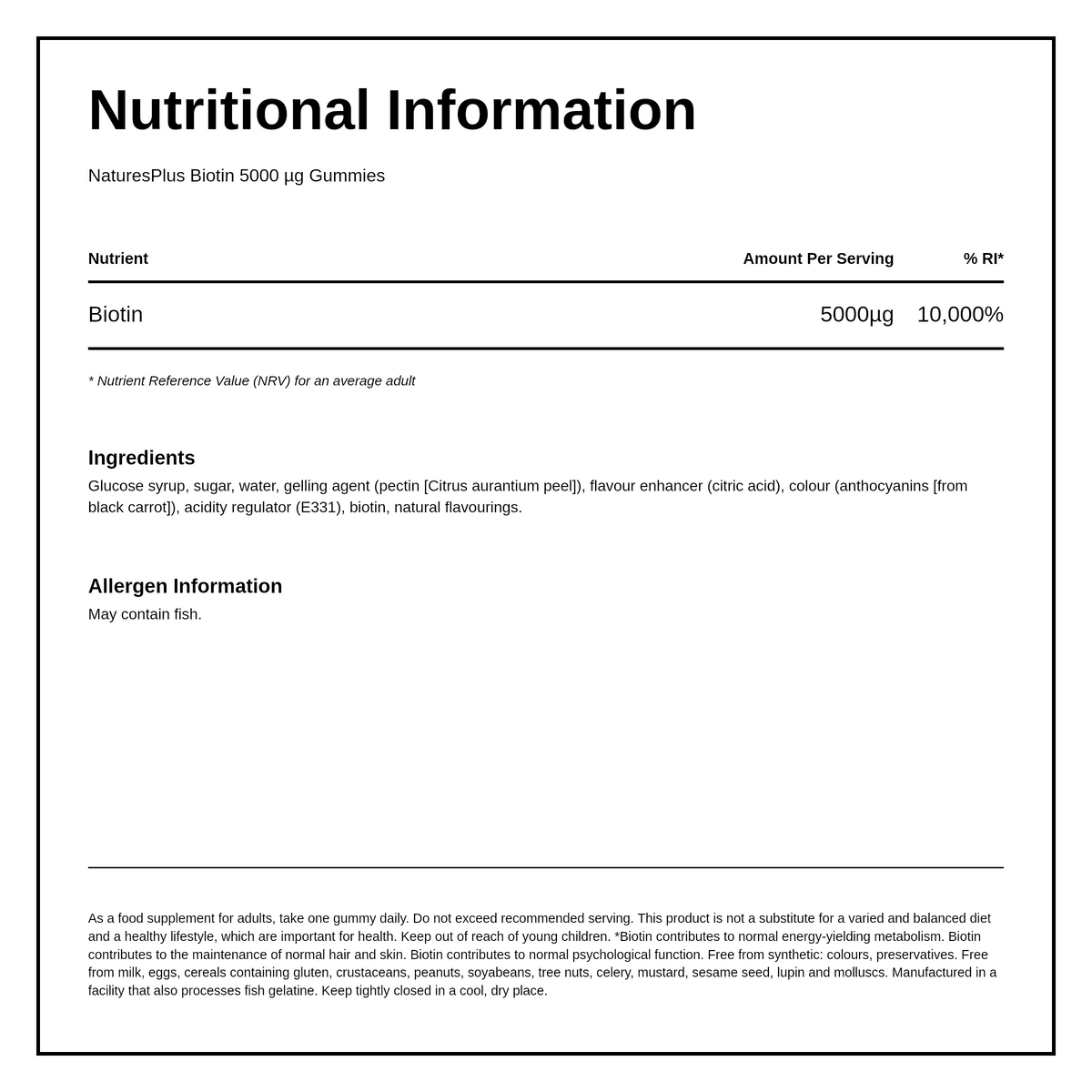 Nutritional Information

NaturesPlus Biotin 5000 µg Gummies

| Nutrient | Amount Per Serving | % RI* |
|---|---|---|
| Biotin | 5000µg | 10,000% |

* Nutrient Reference Value (NRV) for an average adult

Ingredients
Glucose syrup, sugar, water, gelling agent (pectin [Citrus aurantium peel]), flavour enhancer (citric acid), colour (anthocyanins [from black carrot]), acidity regulator (E331), biotin, natural flavourings.

Allergen Information
May contain fish.

As a food supplement for adults, take one gummy daily. Do not exceed recommended serving. This product is not a substitute for a varied and balanced diet and a healthy lifestyle, which are important for health. Keep out of reach of young children. *Biotin contributes to normal energy-yielding metabolism. Biotin contributes to the maintenance of normal hair and skin. Biotin contributes to normal psychological function. Free from synthetic: colours, preservatives. Free from milk, eggs, cereals containing gluten, crustaceans, peanuts, soyabeans, tree nuts, celery, mustard, sesame seed, lupin and molluscs. Manufactured in a facility that also processes fish gelatine. Keep tightly closed in a cool, dry place.